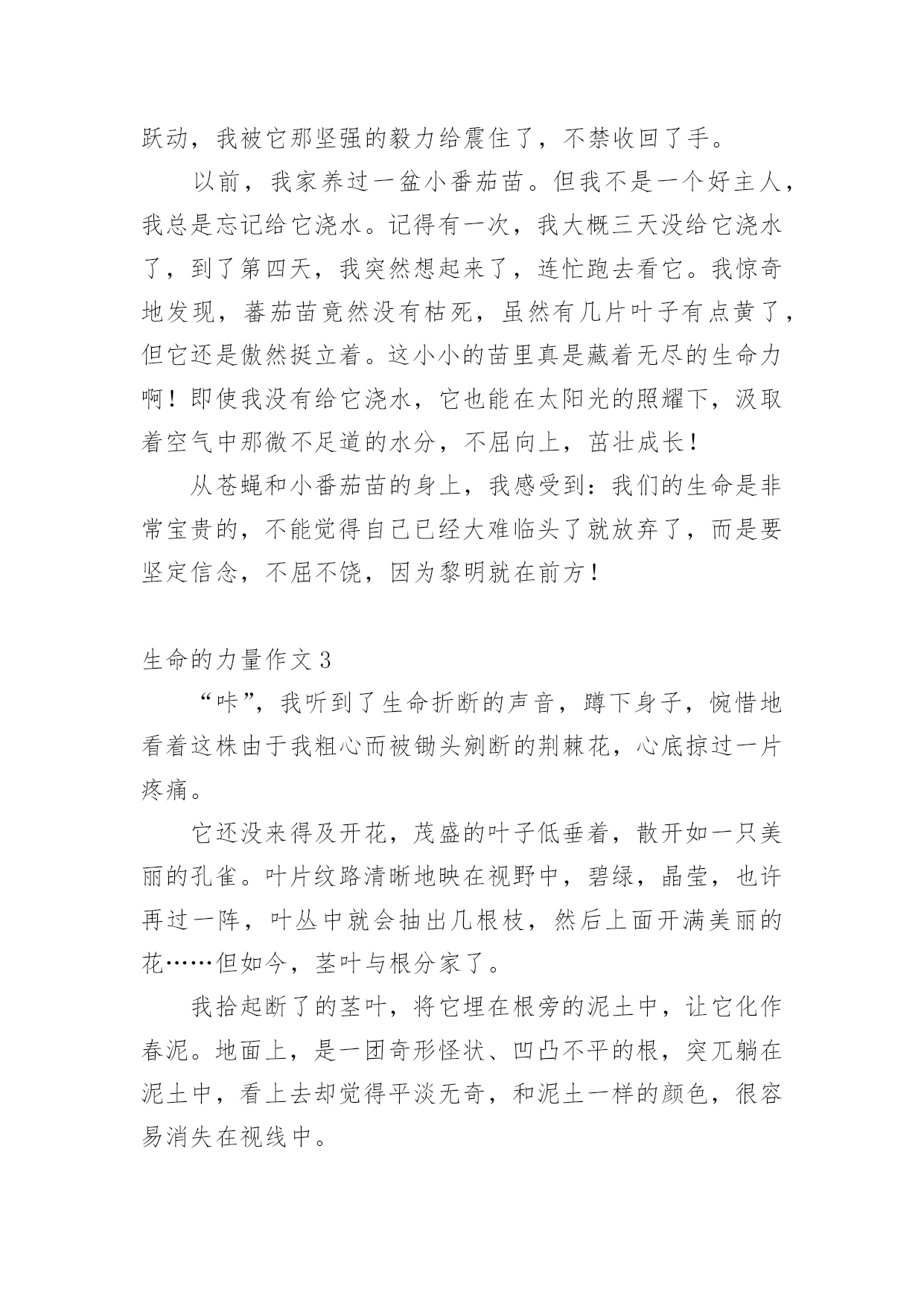 跃动，我被它那坚强的毅力给震住了，不禁收回了手。

以前，我家养过一盆小番茄苗。但我不是一个好主人，我总是忘记给它浇水。记得有一次，我大概三天没给它浇水了，到了第四天，我突然想起来了，连忙跑去看它。我惊奇地发现，蕃茄苗竟然没有枯死，虽然有几片叶子有点黄了，但它还是傲然挺立着。这小小的苗里真是藏着无尽的生命力啊！即使我没有给它浇水，它也能在太阳光的照耀下，汲取着空气中那微不足道的水分，不屈向上，茁壮成长！

从苍蝇和小番茄苗的身上，我感受到：我们的生命是非常宝贵的，不能觉得自己已经大难临头了就放弃了，而是要坚定信念，不屈不饶，因为黎明就在前方！

生命的力量作文3

“咔”，我听到了生命折断的声音，蹲下身子，惋惜地看着这株由于我粗心而被锄头剜断的荆棘花，心底掠过一片疼痛。

它还没来得及开花，茂盛的叶子低垂着，散开如一只美丽的孔雀。叶片纹路清晰地映在视野中，碧绿，晶莹，也许再过一阵，叶丛中就会抽出几根枝，然后上面开满美丽的花……但如今，茎叶与根分家了。

我拾起断了的茎叶，将它埋在根旁的泥土中，让它化作春泥。地面上，是一团奇形怪状、凹凸不平的根，突兀躺在泥土中，看上去却觉得平淡无奇，和泥土一样的颜色，很容易消失在视线中。